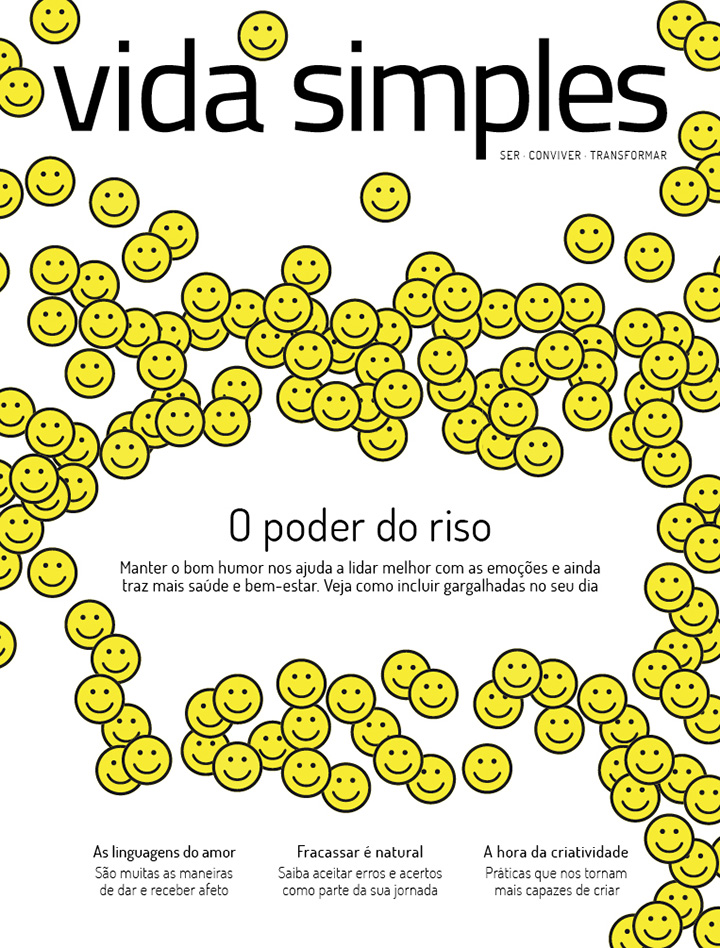 vida simples

SER · CONVIVER · TRANSFORMAR

O poder do riso

Manter o bom humor nos ajuda a lidar melhor com as emoções e ainda traz mais saúde e bem-estar. Veja como incluir gargalhadas no seu dia

As linguagens do amor
São muitas as maneiras de dar e receber afeto

Fracassar é natural
Saiba aceitar erros e acertos como parte da sua jornada

A hora da criatividade
Práticas que nos tornam mais capazes de criar